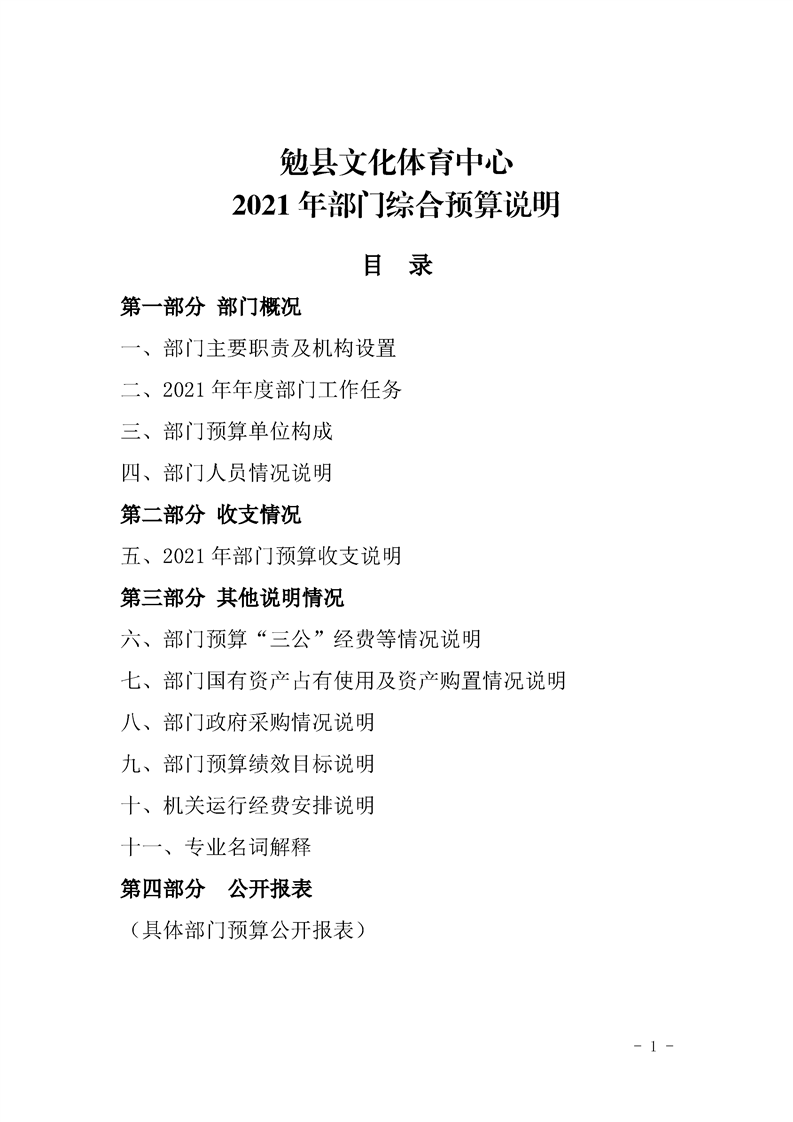 勉县文化体育中心
2021年部门综合预算说明

目 录

第一部分 部门概况

一、部门主要职责及机构设置

二、2021年年度部门工作任务

三、部门预算单位构成

四、部门人员情况说明

第二部分 收支情况

五、2021年部门预算收支说明

第三部分 其他说明情况

六、部门预算“三公”经费等情况说明

七、部门国有资产占有使用及资产购置情况说明

八、部门政府采购情况说明

九、部门预算绩效目标说明

十、机关运行经费安排说明

十一、专业名词解释

第四部分 公开报表

（具体部门预算公开报表）

- 1 -